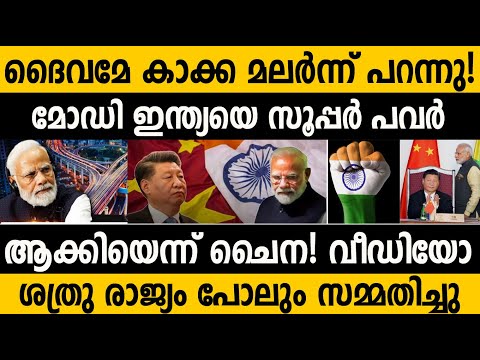 ദൈവമേ കാക്ക മലർന്ന് പറന്നു!
മോഡി ഇന്ത്യയെ സൂപ്പർ പവർ

ആക്കിയെന്ന് ചൈന! വീഡിയോ
ശത്രു രാജ്യം പോലും സമ്മതിച്ചു